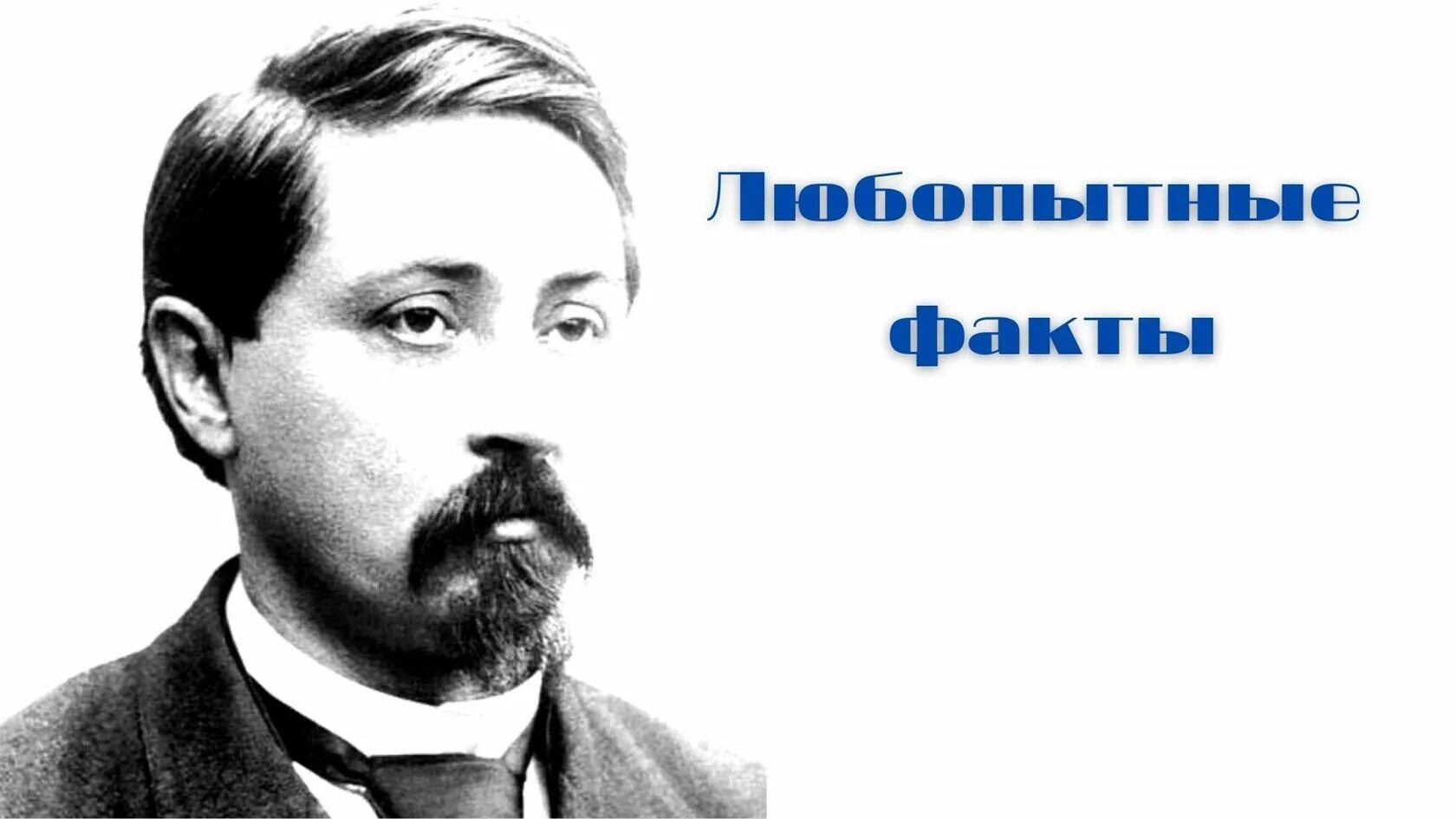 Любопытные факты